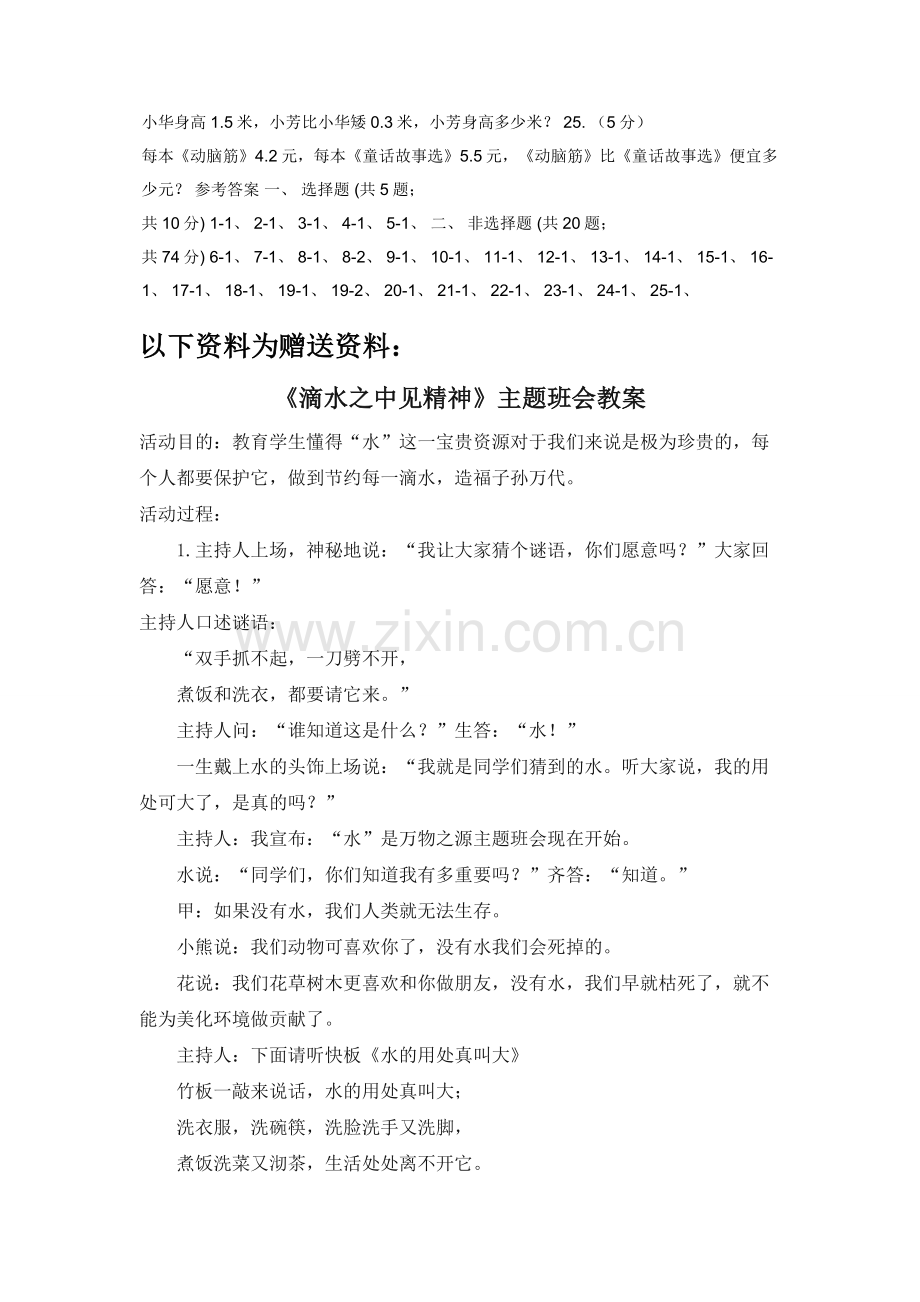 小华身高1.5米，小芳比小华矮0.3米，小芳身高多少米？ 25.（5分）

每本《动脑筋》4.2元，每本《童话故事选》5.5元，《动脑筋》比《童话故事选》便宜多少元？ 参考答案 一、 选择题 (共5题；

共10分) 1-1、 2-1、 3-1、 4-1、 5-1、 二、 非选择题 (共20题；

共74分) 6-1、 7-1、 8-1、 8-2、 9-1、 10-1、 11-1、 12-1、 13-1、 14-1、 15-1、 16-1、 17-1、 18-1、 19-1、 19-2、 20-1、 21-1、 22-1、 23-1、 24-1、 25-1、

以下资料为赠送资料：

《滴水之中见精神》主题班会教案

活动目的：教育学生懂得“水”这一宝贵资源对于我们来说是极为珍贵的，每个人都要保护它，做到节约每一滴水，造福子孙万代。

活动过程：

1.主持人上场，神秘地说：“我让大家猜个谜语，你们愿意吗？”大家回答：“愿意！”

主持人口述谜语：

“双手抓不起，一刀劈不开，

煮饭和洗衣，都要请它来。”

主持人问：“谁知道这是什么？”生答：“水！”

一生戴上水的头饰上场说：“我就是同学们猜到的水。听大家说，我的用处可大了，是真的吗？”

主持人：我宣布：“水”是万物之源主题班会现在开始。

水说：“同学们，你们知道我有多重要吗？”齐答：“知道。”

甲：如果没有水，我们人类就无法生存。

小熊说：我们动物可喜欢你了，没有水我们会死掉的。

花说：我们花草树木更喜欢和你做朋友，没有水，我们早就枯死了，就不能为美化环境做贡献了。

主持人：下面请听快板《水的用处真叫大》

竹板一敲来说话，水的用处真叫大；

洗衣服，洗碗筷，洗脸洗手又洗脚，

煮饭洗菜又沏茶，生活处处离不开它。

www.zixin.com.cn